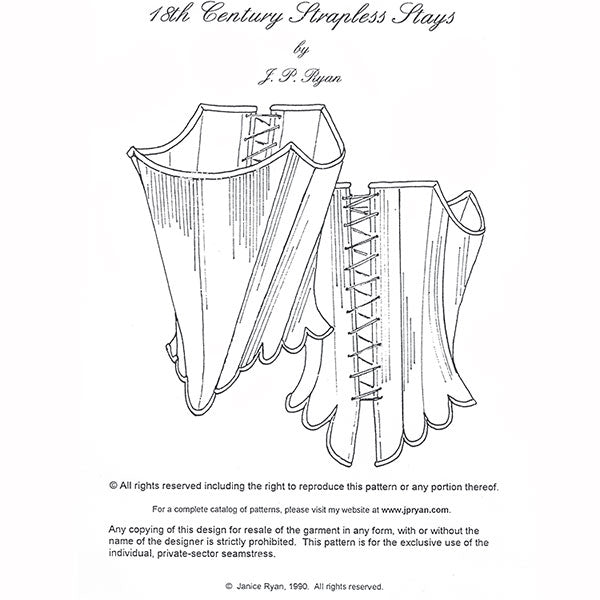 18th Century Strapless Stays
by
J. P. Ryan

© All rights reserved including the right to reproduce this pattern or any portion thereof.

For a complete catalog of patterns, please visit my website at www.jpryan.com.

Any copying of this design for resale of the garment in any form, with or without the name of the designer is strictly prohibited. This pattern is for the exclusive use of the individual, private-sector seamstress.

© Janice Ryan, 1990. All rights reserved.